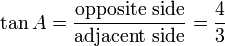 $\tan A = \frac{\text{opposite side}}{\text{adjacent side}} = \frac{4}{3}$